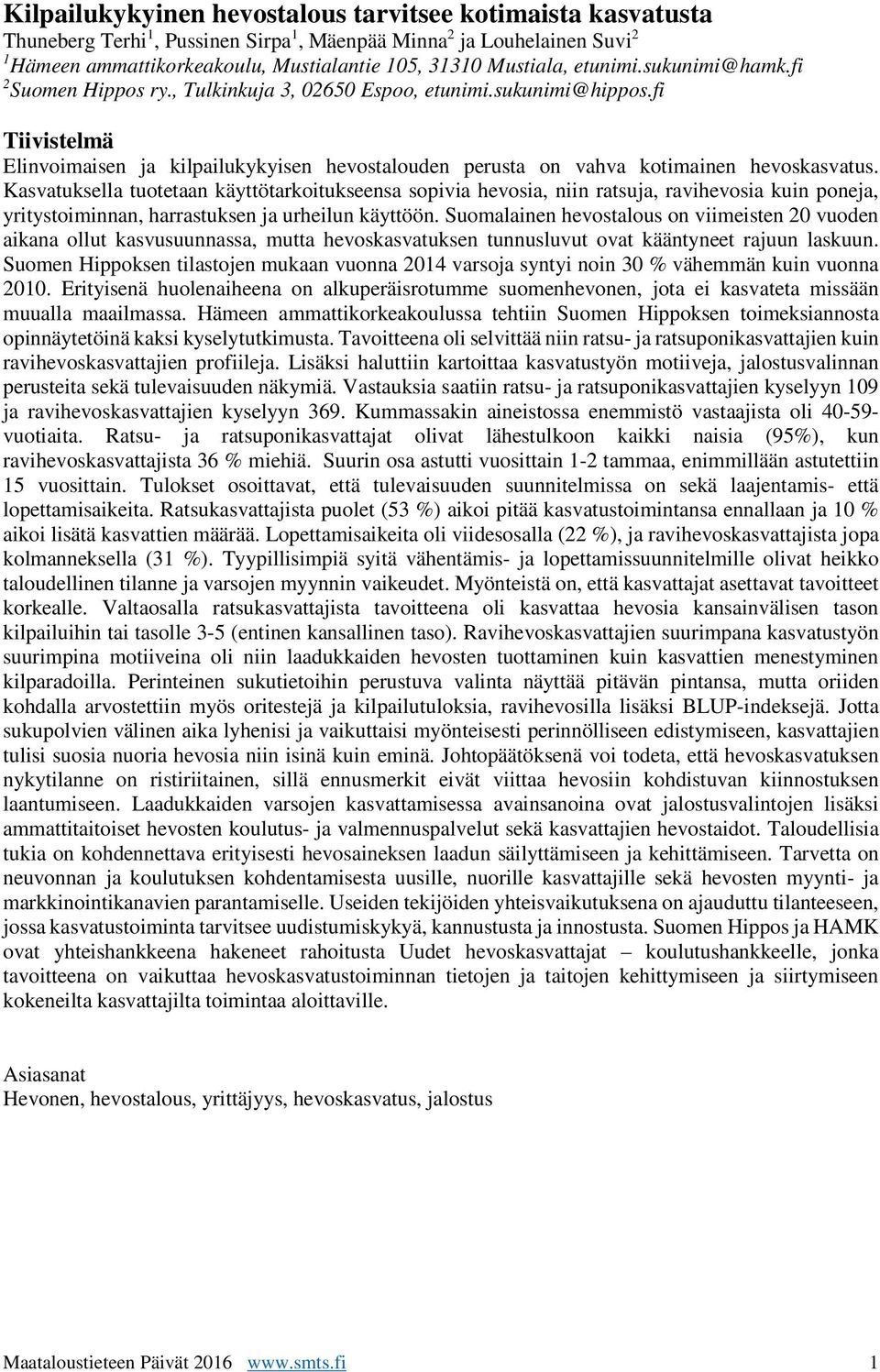 Kilpailukykyinen hevostalous tarvitsee kotimaista kasvatusta
Thuneberg Terhi$^1$, Pussinen Sirpa$^1$, Mäenpää Minna$^2$ ja Louhelainen Suvi$^2$
$^1$Hämeen ammattikorkeakoulu, Mustialantie 105, 31310 Mustiala, etunimi.sukunimi@hamk.fi
$^2$Suomen Hippos ry., Tulkinkuja 3, 02650 Espoo, etunimi.sukunimi@hippos.fi

Tiivistelmä
Elinvoimaisen ja kilpailukykyisen hevostalouden perusta on vahva kotimainen hevoskasvatus. Kasvatuksella tuotetaan käyttötarkoitukseensa sopivia hevosia, niin ratsuja, ravihevosia kuin poneja, yritystoiminnan, harrastuksen ja urheilun käyttöön. Suomalainen hevostalous on viimeisten 20 vuoden aikana ollut kasvusuunnassa, mutta hevoskasvatuksen tunnusluvut ovat kääntyneet rajuun laskuun. Suomen Hippoksen tilastojen mukaan vuonna 2014 varsoja syntyi noin 30 % vähemmän kuin vuonna 2010. Erityisenä huolenaiheena on alkuperäisrotumme suomenhevonen, jota ei kasvateta missään muualla maailmassa. Hämeen ammattikorkeakoulussa tehtiin Suomen Hippoksen toimeksiannosta opinnäytetöinä kaksi kyselytutkimusta. Tavoitteena oli selvittää niin ratsu- ja ratsuponikasvattajien kuin ravihevoskasvattajien profiileja. Lisäksi haluttiin kartoittaa kasvatustyön motiiveja, jalostusvalinnan perusteita sekä tulevaisuuden näkymiä. Vastauksia saatiin ratsu- ja ratsuponikasvattajien kyselyyn 109 ja ravihevoskasvattajien kyselyyn 369. Kummassakin aineistossa enemmistö vastaajista oli 40-59-vuotiaita. Ratsu- ja ratsuponikasvattajat olivat lähestulkoon kaikki naisia (95%), kun ravihevoskasvattajista 36 % miehiä. Suurin osa astutti vuosittain 1-2 tammaa, enimmillään astutettiin 15 vuosittain. Tulokset osoittavat, että tulevaisuuden suunnitelmissa on sekä laajentamis- että lopettamisaikeita. Ratsukasvattajista puolet (53 %) aikoi pitää kasvatustoimintansa ennallaan ja 10 % aikoi lisätä kasvattien määrää. Lopettamisaikeita oli viidesosalla (22 %), ja ravihevoskasvattajista jopa kolmanneksella (31 %). Tyypillisimpiä syitä vähentämis- ja lopettamissuunnitelmille olivat heikko taloudellinen tilanne ja varsojen myynnin vaikeudet. Myönteistä on, että kasvattajat asettavat tavoitteet korkealle. Valtaosalla ratsukasvattajista tavoitteena oli kasvattaa hevosia kansainvälisen tason kilpailuihin tai tasolle 3-5 (entinen kansallinen taso). Ravihevoskasvattajien suurimpana kasvatustyön suurimpina motiiveina oli niin laadukkaiden hevosten tuottaminen kuin kasvattien menestyminen kilparadoilla. Perinteinen sukutietoihin perustuva valinta näyttää pitävän pintansa, mutta oriiden kohdalla arvostettiin myös oritestejä ja kilpailutuloksia, ravihevosilla lisäksi BLUP-indeksejä. Jotta sukupolvien välinen aika lyhenisi ja vaikuttaisi myönteisesti perinnölliseen edistymiseen, kasvattajien tulisi suosia nuoria hevosia niin isinä kuin eminä. Johtopäätöksenä voi todeta, että hevoskasvatuksen nykytilanne on ristiriitainen, sillä ennusmerkit eivät viittaa hevosiin kohdistuvan kiinnostuksen laantumiseen. Laadukkaiden varsojen kasvattamisessa avainsanoina ovat jalostusvalintojen lisäksi ammattitaitoiset hevosten koulutus- ja valmennuspalvelut sekä kasvattajien hevostaidot. Taloudellisia tukia on kohdennettava erityisesti hevosaineksen laadun säilyttämiseen ja kehittämiseen. Tarvetta on neuvonnan ja koulutuksen kohdentamisesta uusille, nuorille kasvattajille sekä hevosten myynti- ja markkinointikanavien parantamiselle. Useiden tekijöiden yhteisvaikutuksena on ajauduttu tilanteeseen, jossa kasvatustoiminta tarvitsee uudistumiskykyä, kannustusta ja innostusta. Suomen Hippos ja HAMK ovat yhteishankkeena hakeneet rahoitusta Uudet hevoskasvattajat – koulutushankkeelle, jonka tavoitteena on vaikuttaa hevoskasvatustoiminnan tietojen ja taitojen kehittymiseen ja siirtymiseen kokeneilta kasvattajilta toimintaa aloittaville.

Asiasanat
Hevonen, hevostalous, yrittäjyys, hevoskasvatus, jalostus

Maataloustieteen Päivät 2016 www.smts.fi 1